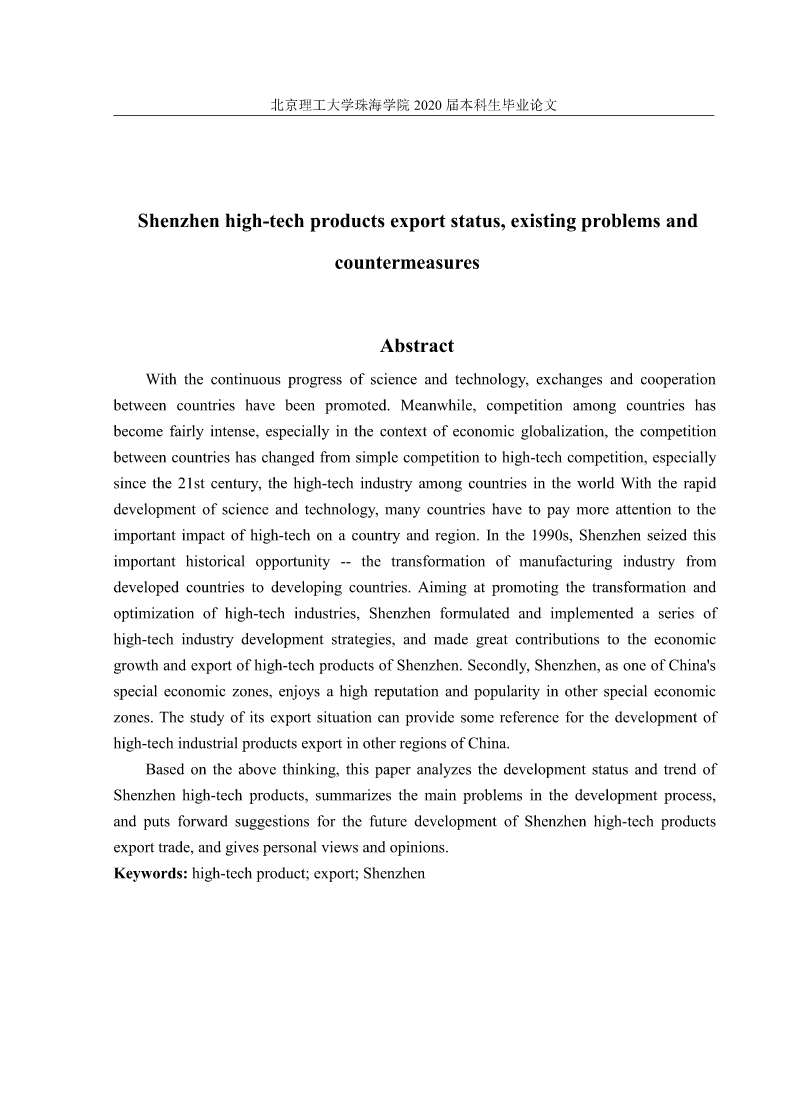 北京理工大学珠海学院 2020 届本科生毕业论文

Shenzhen high-tech products export status, existing problems and countermeasures

Abstract

With the continuous progress of science and technology, exchanges and cooperation between countries have been promoted. Meanwhile, competition among countries has become fairly intense, especially in the context of economic globalization, the competition between countries has changed from simple competition to high-tech competition, especially since the 21st century, the high-tech industry among countries in the world With the rapid development of science and technology, many countries have to pay more attention to the important impact of high-tech on a country and region. In the 1990s, Shenzhen seized this important historical opportunity -- the transformation of manufacturing industry from developed countries to developing countries. Aiming at promoting the transformation and optimization of high-tech industries, Shenzhen formulated and implemented a series of high-tech industry development strategies, and made great contributions to the economic growth and export of high-tech products of Shenzhen. Secondly, Shenzhen, as one of China's special economic zones, enjoys a high reputation and popularity in other special economic zones. The study of its export situation can provide some reference for the development of high-tech industrial products export in other regions of China.

Based on the above thinking, this paper analyzes the development status and trend of Shenzhen high-tech products, summarizes the main problems in the development process, and puts forward suggestions for the future development of Shenzhen high-tech products export trade, and gives personal views and opinions.

Keywords: high-tech product; export; Shenzhen